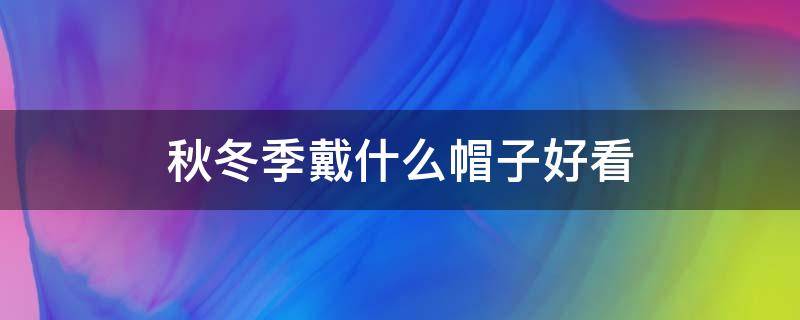 秋冬季戴什么帽子好看